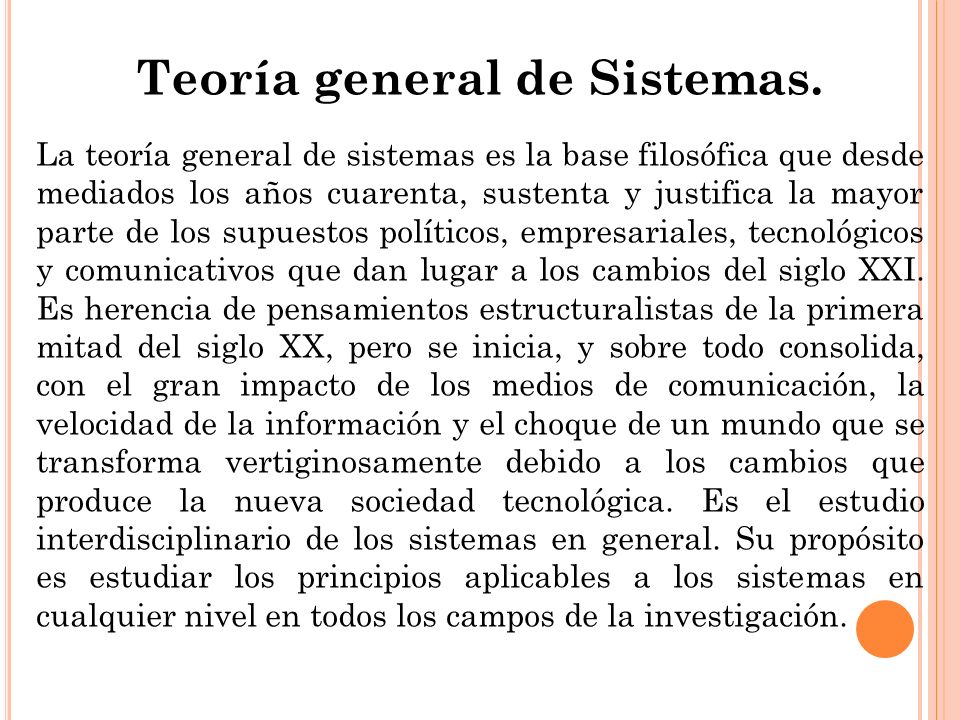 Teoría general de Sistemas.

La teoría general de sistemas es la base filosófica que desde mediados los años cuarenta, sustenta y justifica la mayor parte de los supuestos políticos, empresariales, tecnológicos y comunicativos que dan lugar a los cambios del siglo XXI. Es herencia de pensamientos estructuralistas de la primera mitad del siglo XX, pero se inicia, y sobre todo consolida, con el gran impacto de los medios de comunicación, la velocidad de la información y el choque de un mundo que se transforma vertiginosamente debido a los cambios que produce la nueva sociedad tecnológica. Es el estudio interdisciplinario de los sistemas en general. Su propósito es estudiar los principios aplicables a los sistemas en cualquier nivel en todos los campos de la investigación.